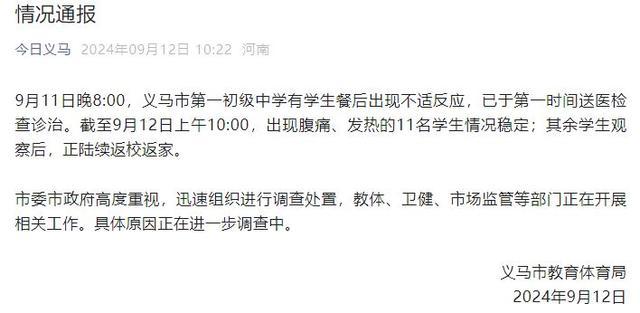 情况通报

今日义马 2024年09月12日 10:22 河南

9月11日晚8:00，义马市第一初级中学有学生餐后出现不适反应，已于第一时间送医检查诊治。截至9月12日上午10:00，出现腹痛、发热的11名学生情况稳定；其余学生观察后，正陆续返校返家。

市委市政府高度重视，迅速组织进行调查处置，教体、卫健、市场监管等部门正在开展相关工作。具体原因正在进一步调查中。

义马市教育体育局
2024年9月12日